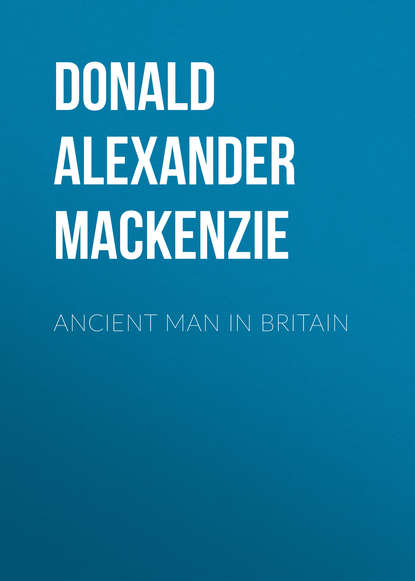 DONALD ALEXANDER MACKENZIE

ANCIENT MAN IN BRITAIN